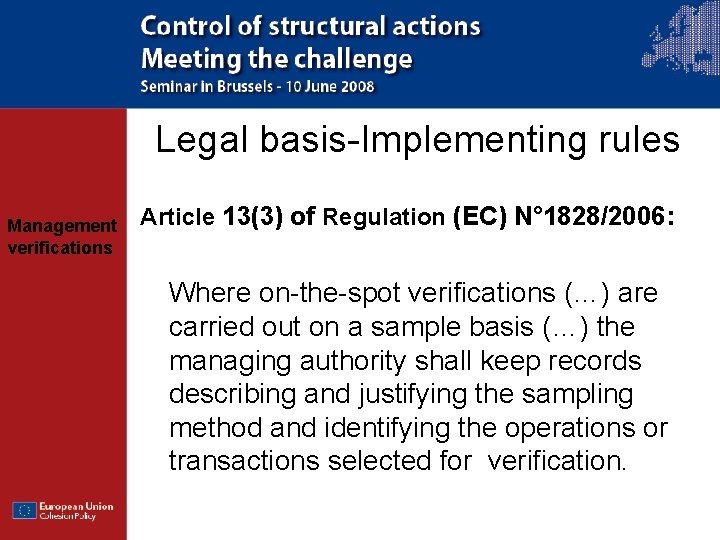 Control of structural actions
Meeting the challenge
Seminar in Brussels - 10 June 2008

Legal basis-Implementing rules

Management verifications

Article 13(3) of Regulation (EC) N°1828/2006:

Where on-the-spot verifications (…) are carried out on a sample basis (…) the managing authority shall keep records describing and justifying the sampling method and identifying the operations or transactions selected for verification.

European Union
Cohesion Policy